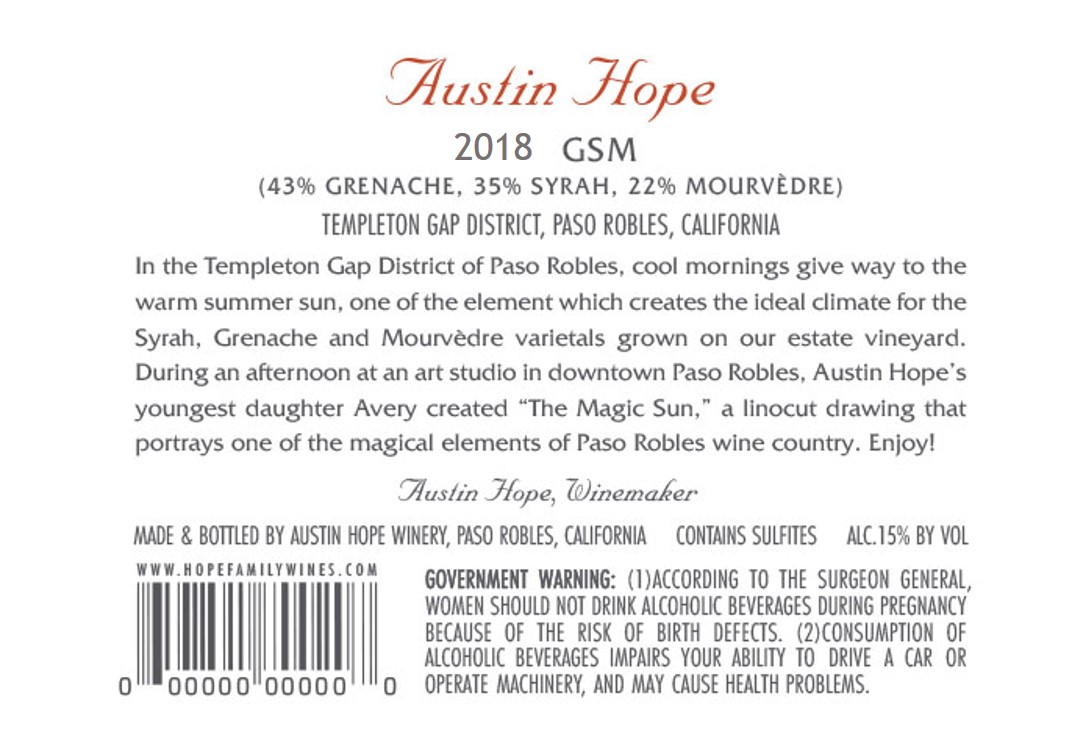 Austin Hope

2018 GSM

(43% GRENACHE, 35% SYRAH, 22% MOURVÈDRE)

TEMPLETON GAP DISTRICT, PASO ROBLES, CALIFORNIA

In the Templeton Gap District of Paso Robles, cool mornings give way to the warm summer sun, one of the element which creates the ideal climate for the Syrah, Grenache and Mourvèdre varietals grown on our estate vineyard. During an afternoon at an art studio in downtown Paso Robles, Austin Hope's youngest daughter Avery created "The Magic Sun," a linocut drawing that portrays one of the magical elements of Paso Robles wine country. Enjoy!

Austin Hope, Winemaker

MADE & BOTTLED BY AUSTIN HOPE WINERY, PASO ROBLES, CALIFORNIA CONTAINS SULFITES ALC.15% BY VOL

WWW.HOPEFAMILYWINES.COM

0 00000 00000 0

GOVERNMENT WARNING: (1)ACCORDING TO THE SURGEON GENERAL, WOMEN SHOULD NOT DRINK ALCOHOLIC BEVERAGES DURING PREGNANCY BECAUSE OF THE RISK OF BIRTH DEFECTS. (2)CONSUMPTION OF ALCOHOLIC BEVERAGES IMPAIRS YOUR ABILITY TO DRIVE A CAR OR OPERATE MACHINERY, AND MAY CAUSE HEALTH PROBLEMS.